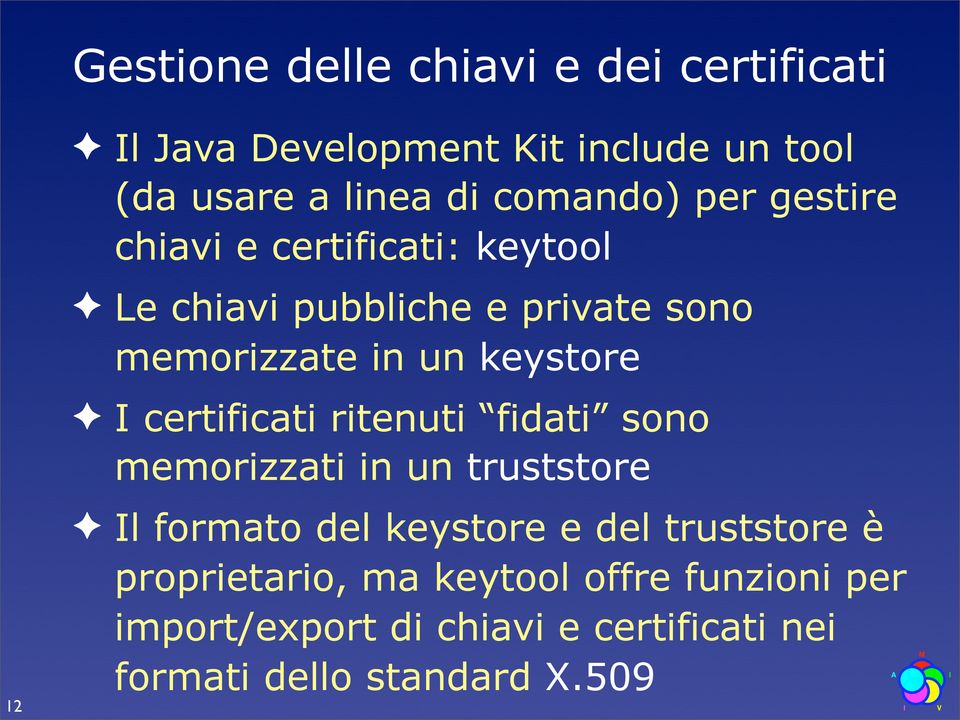 Gestione delle chiavi e dei certificati

✦ Il Java Development Kit include un tool (da usare a linea di comando) per gestire chiavi e certificati: keytool

✦ Le chiavi pubbliche e private sono memorizzate in un keystore

✦ I certificati ritenuti “fidati” sono memorizzati in un truststore

✦ Il formato del keystore e del truststore è proprietario, ma keytool offre funzioni per import/export di chiavi e certificati nei formati dello standard X.509

12